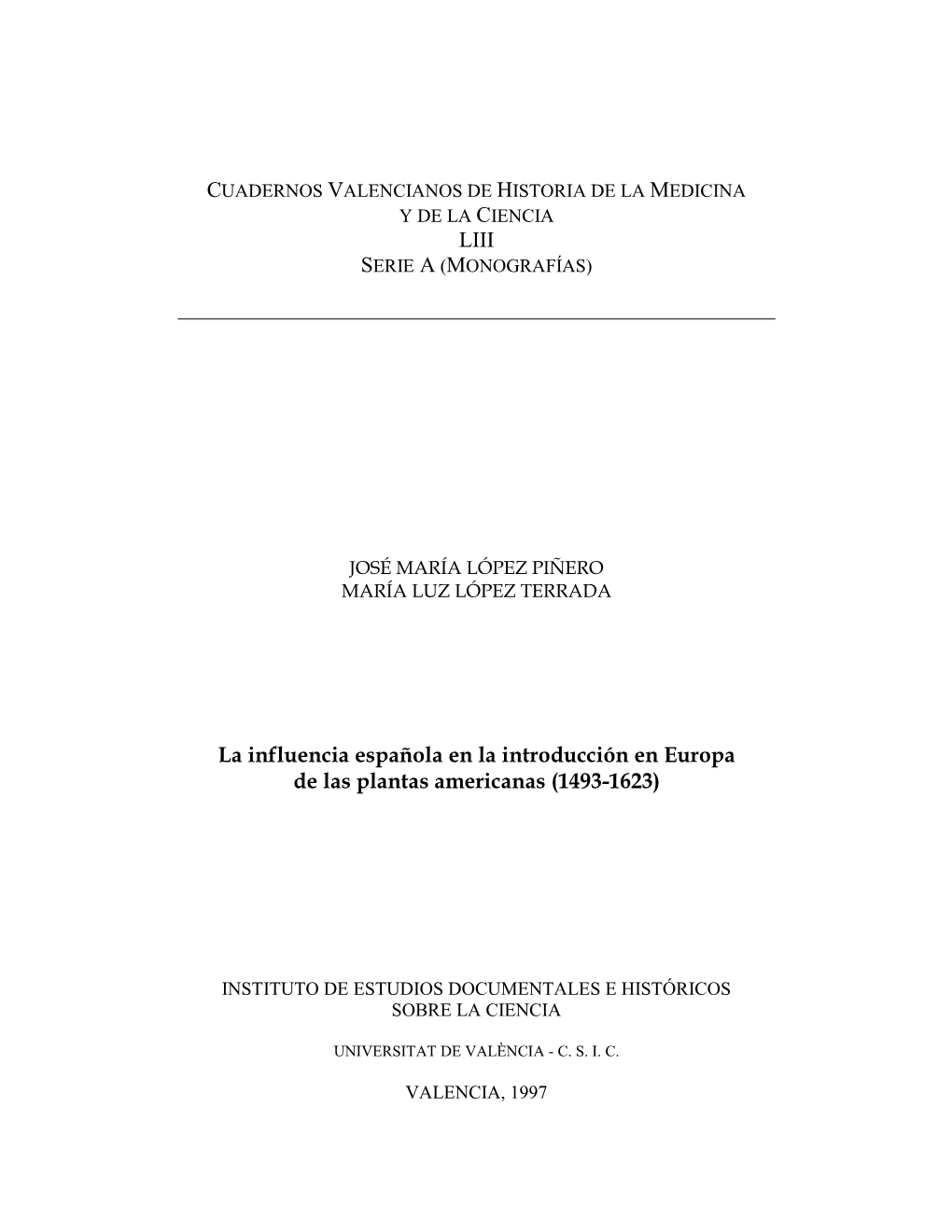 CUADERNOS VALENCIANOS DE HISTORIA DE LA MEDICINA
Y DE LA CIENCIA
LIII
SERIE A (MONOGRAFÍAS)

JOSÉ MARÍA LÓPEZ PIÑERO
MARÍA LUZ LÓPEZ TERRADA

La influencia española en la introducción en Europa de las plantas americanas (1493-1623)

INSTITUTO DE ESTUDIOS DOCUMENTALES E HISTÓRICOS SOBRE LA CIENCIA

UNIVERSITAT DE VALÈNCIA - C. S. I. C.

VALENCIA, 1997